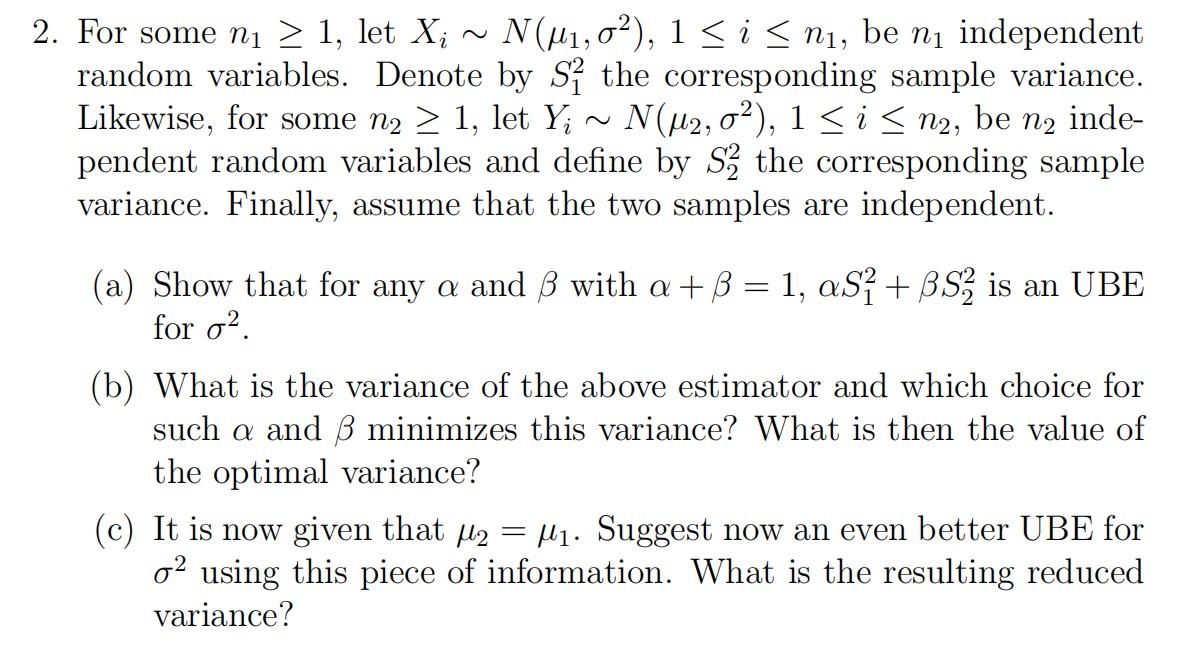 2. For some $n_1 \geq 1$, let $X_i \sim N(\mu_1, \sigma^2)$, $1 \leq i \leq n_1$, be $n_1$ independent random variables. Denote by $S_1^2$ the corresponding sample variance. Likewise, for some $n_2 \geq 1$, let $Y_i \sim N(\mu_2, \sigma^2)$, $1 \leq i \leq n_2$, be $n_2$ independent random variables and define by $S_2^2$ the corresponding sample variance. Finally, assume that the two samples are independent.

(a) Show that for any $\alpha$ and $\beta$ with $\alpha + \beta = 1$, $\alpha S_1^2 + \beta S_2^2$ is an UBE for $\sigma^2$.

(b) What is the variance of the above estimator and which choice for such $\alpha$ and $\beta$ minimizes this variance? What is then the value of the optimal variance?

(c) It is now given that $\mu_2 = \mu_1$. Suggest now an even better UBE for $\sigma^2$ using this piece of information. What is the resulting reduced variance?